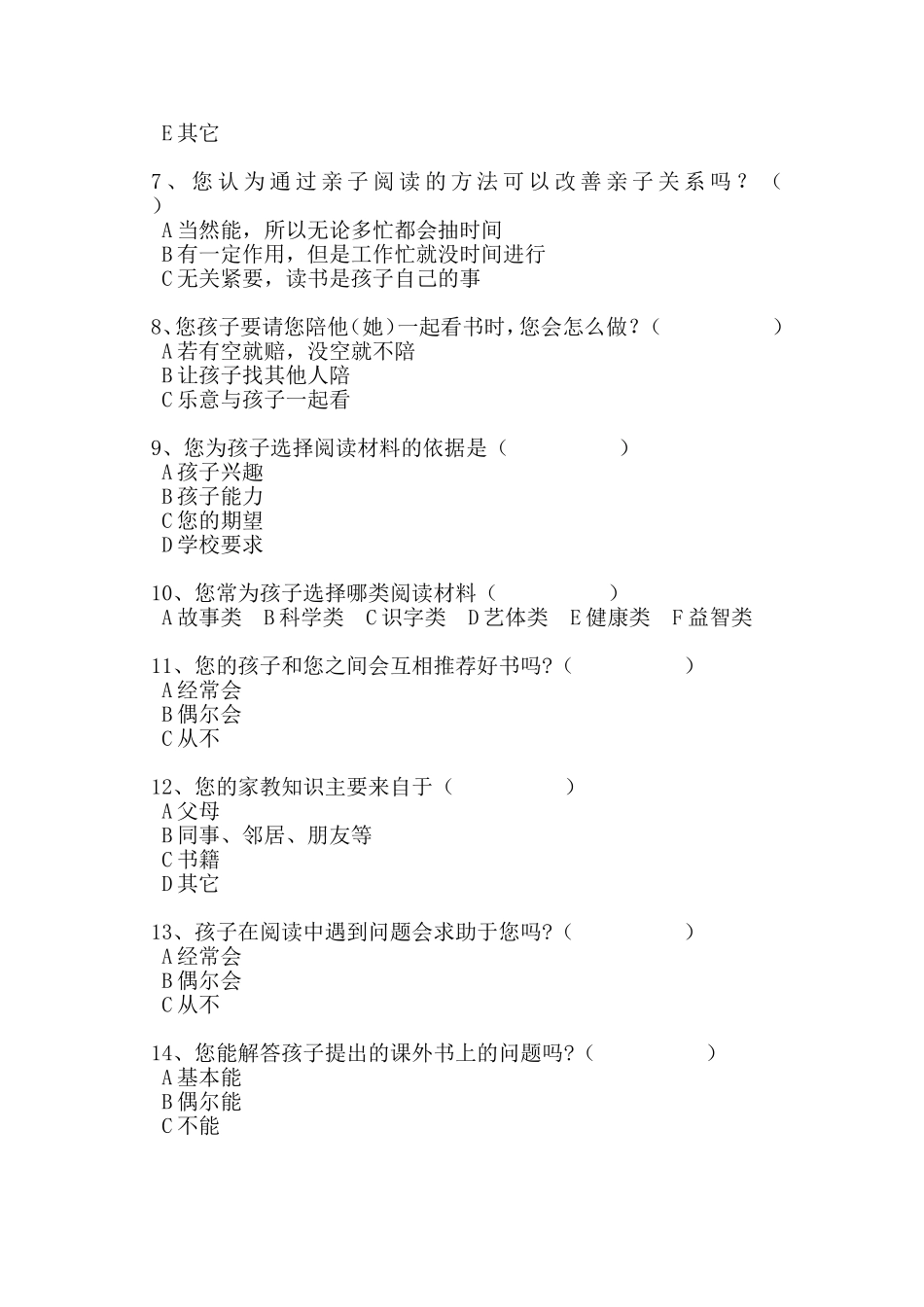 E 其它

7、您认为通过亲子阅读的方法可以改善亲子关系吗？（ ）
A 当然能，所以无论多忙都会抽时间
B 有一定作用，但是工作忙就没时间进行
C 无关紧要，读书是孩子自己的事

8、您孩子要请您陪他（她）一起看书时，您会怎么做？（ ）
A 若有空就赔，没空就不陪
B 让孩子找其他人陪
C 乐意与孩子一起看

9、您为孩子选择阅读材料的依据是（ ）
A 孩子兴趣
B 孩子能力
C 您的期望
D 学校要求

10、您常为孩子选择哪类阅读材料（ ）
A 故事类 B 科学类 C 识字类 D 艺体类 E 健康类 F 益智类

11、您的孩子和您之间会互相推荐好书吗?（ ）
A 经常会
B 偶尔会
C 从不

12、您的家教知识主要来自于（ ）
A 父母
B 同事、邻居、朋友等
C 书籍
D 其它

13、孩子在阅读中遇到问题会求助于您吗?（ ）
A 经常会
B 偶尔会
C 从不

14、您能解答孩子提出的课外书上的问题吗?（ ）
A 基本能
B 偶尔能
C 不能